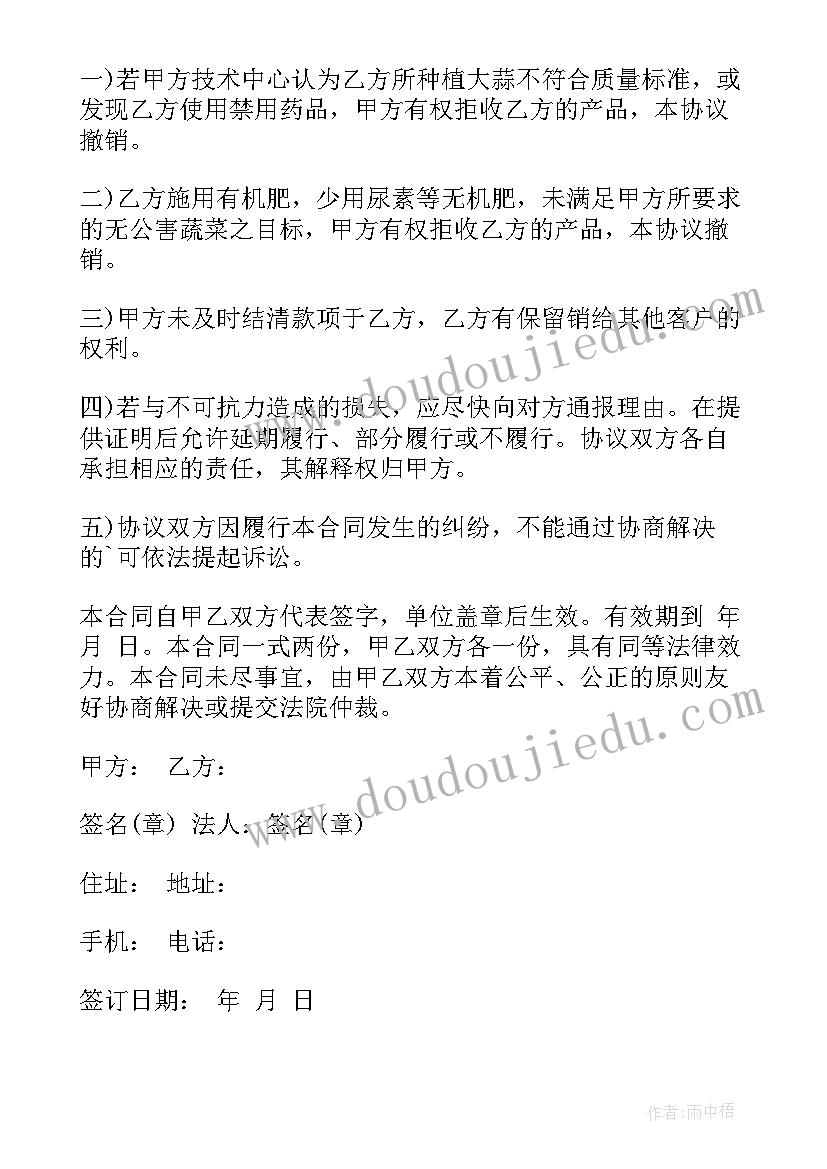 一)若甲方技术中心认为乙方所种植大蒜不符合质量标准，或发现乙方使用禁用药品，甲方有权拒收乙方的产品，本协议撤销。

二)乙方施用有机肥，少用尿素等无机肥，未满足甲方所要求的无公害蔬菜之目标，甲方有权拒收乙方的产品，本协议撤销。

三)甲方未及时结清款项于乙方，乙方有保留销给其他客户的权利。

四)若与不可抗力造成的损失，应尽快向对方通报理由。在提供证明后允许延期履行、部分履行或不履行。协议双方各自承担相应的责任，其解释权归甲方。

五)协议双方因履行本合同发生的纠纷，不能通过协商解决的`可依法提起诉讼。

本合同自甲乙双方代表签字，单位盖章后生效。有效期到 年 月 日。本合同一式两份，甲乙双方各一份，具有同等法律效力。本合同未尽事宜，由甲乙双方本着公平、公正的原则友好协商解决或提交法院仲裁。

甲方： 乙方：

签名(章) 法人：签名(章)

住址： 地址：

手机： 电话：

签订日期： 年 月 日

www.doudoujiedu.com

www.doudoujiedu.com

作者：雨中梧